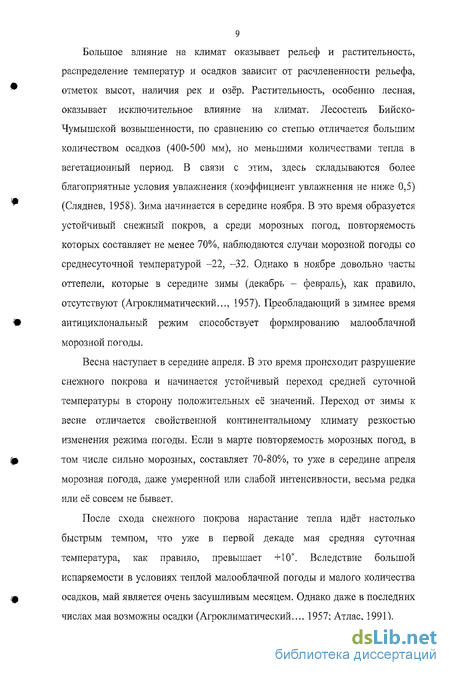 9

Большое влияние на климат оказывает рельеф и растительность, распределение температур и осадков зависит от расчлененности рельефа, отметок высот, наличия рек и озёр. Растительность, особенно лесная, оказывает исключительное влияние на климат. Лесостепь Бийско-Чумышской возвышенности, по сравнению со степью отличается большим количеством осадков (400-500 мм), но меньшими количествами тепла в вегетационный период. В связи с этим, здесь складываются более благоприятные условия увлажнения (коэффициент увлажнения не ниже 0,5) (Сляднев, 1958). Зима начинается в середине ноября. В это время образуется устойчивый снежный покров, а среди морозных погод, повторяемость которых составляет не менее 70%, наблюдаются случаи морозной погоды со среднесуточной температурой –22, –32. Однако в ноябре довольно часты оттепели, которые в середине зимы (декабрь – февраль), как правило, отсутствуют (Агроклиматический…, 1957). Преобладающий в зимнее время антициклональный режим способствует формированию малооблачной морозной погоды.

Весна наступает в середине апреля. В это время происходит разрушение снежного покрова и начинается устойчивый переход средней суточной температуры в сторону положительных её значений. Переход от зимы к весне отличается свойственной континентальному климату резкостью изменения режима погоды. Если в марте повторяемость морозных погод, в том числе сильно морозных, составляет 70-80%, то уже в середине апреля морозная погода, даже умеренной или слабой интенсивности, весьма редка или её совсем не бывает.

После схода снежного покрова нарастание тепла идёт настолько быстрым темпом, что уже в первой декаде мая средняя суточная температура, как правило, превышает +10˚. Вследствие большой испаряемости в условиях теплой малооблачной погоды и малого количества осадков, май является очень засушливым месяцем. Однако даже в последних числах мая возможны осадки (Агроклиматический…, 1957; Атлас, 1991).

dsLib.net
библиотека диссертаций